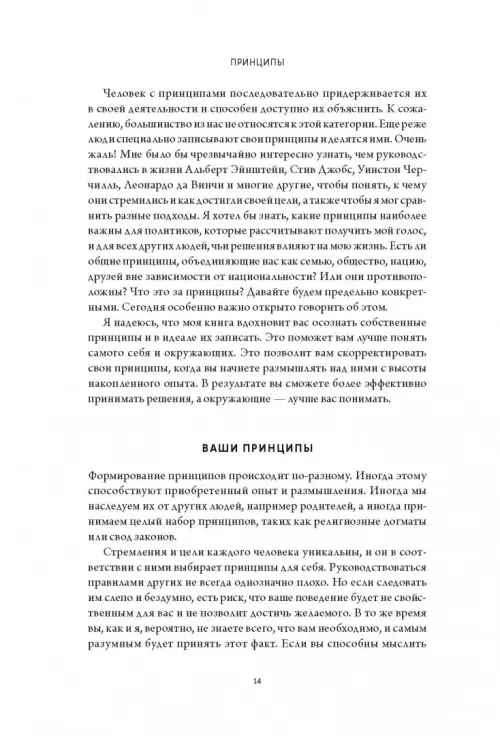 ПРИНЦИПЫ

Человек с принципами последовательно придерживается их в своей деятельности и способен доступно их объяснить. К сожалению, большинство из нас не относятся к этой категории. Еще реже люди специально записывают свои принципы и делятся ими. Очень жаль! Мне было бы чрезвычайно интересно узнать, чем руководствовались в жизни Альберт Эйнштейн, Стив Джобс, Уинстон Черчилль, Леонардо да Винчи и многие другие, чтобы понять, к чему они стремились и как достигли своей цели, а также чтобы я мог сравнить разные подходы. Я хотел бы знать, какие принципы наиболее важны для политиков, которые рассчитывают получить мой голос, и для всех других людей, чьи решения влияют на мою жизнь. Есть ли общие принципы, объединяющие нас как семью, общество, нацию, друзей вне зависимости от национальности? Или они противоположны? Что это за принципы? Давайте будем предельно конкретными. Сегодня особенно важно открыто говорить об этом.

Я надеюсь, что моя книга вдохновит вас осознать собственные принципы и в идеале их записать. Это поможет вам лучше понять самого себя и окружающих. Это позволит вам скорректировать свои принципы, когда вы начнете размышлять над ними с высоты накопленного опыта. В результате вы сможете более эффективно принимать решения, а окружающие — лучше вас понимать.

ВАШИ ПРИНЦИПЫ

Формирование принципов происходит по-разному. Иногда этому способствуют приобретенный опыт и размышления. Иногда мы наследуем их от других людей, например родителей, а иногда принимаем целый набор принципов, таких как религиозные догматы или свод законов.

Стремления и цели каждого человека уникальны, и он в соответствии с ними выбирает принципы для себя. Руководствоваться правилами других не всегда однозначно плохо. Но если следовать им слепо и бездумно, есть риск, что ваше поведение будет не свойственным для вас и не позволит достичь желаемого. В то же время вы, как и я, вероятно, не знаете всего, что вам необходимо, и самым разумным будет принять этот факт. Если вы способны мыслить

14